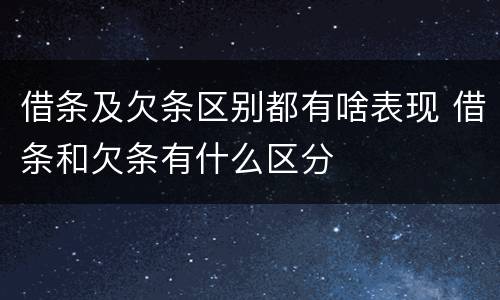 借条及欠条区别都有啥表现 借条和欠条有什么区分